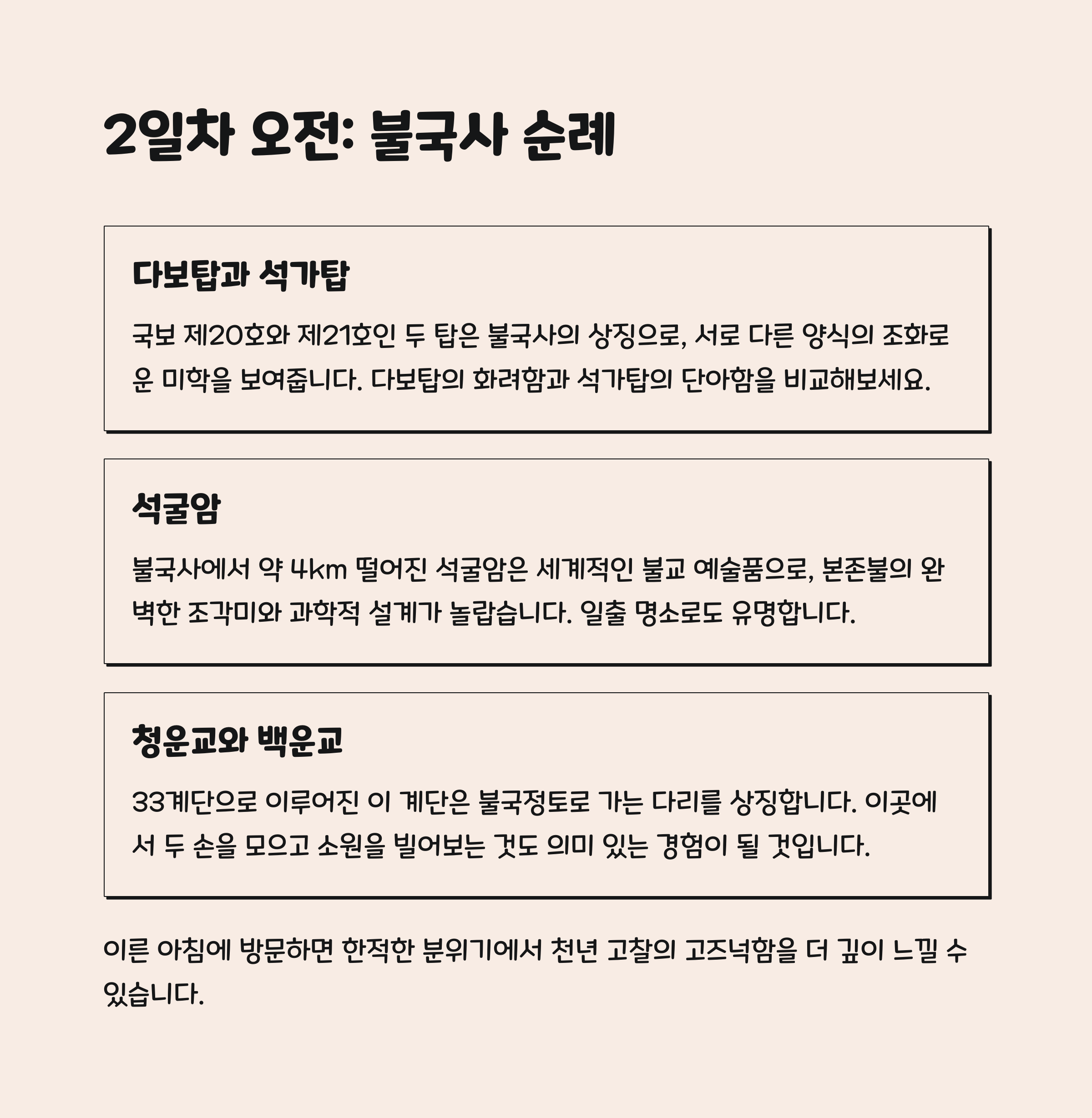 2일차 오전: 불국사 순례

다보탑과 석가탑

국보 제20호와 제21호인 두 탑은 불국사의 상징으로, 서로 다른 양식의 조화로운 미학을 보여줍니다. 다보탑의 화려함과 석가탑의 단아함을 비교해보세요.

석굴암

불국사에서 약 4km 떨어진 석굴암은 세계적인 불교 예술품으로, 본존불의 완벽한 조각미와 과학적 설계가 놀랍습니다. 일출 명소로도 유명합니다.

청운교와 백운교

33계단으로 이루어진 이 계단은 불국정토로 가는 다리를 상징합니다. 이곳에서 두 손을 모으고 소원을 빌어보는 것도 의미 있는 경험이 될 것입니다.

이른 아침에 방문하면 한적한 분위기에서 천년 고찰의 고즈넉함을 더 깊이 느낄 수 있습니다.